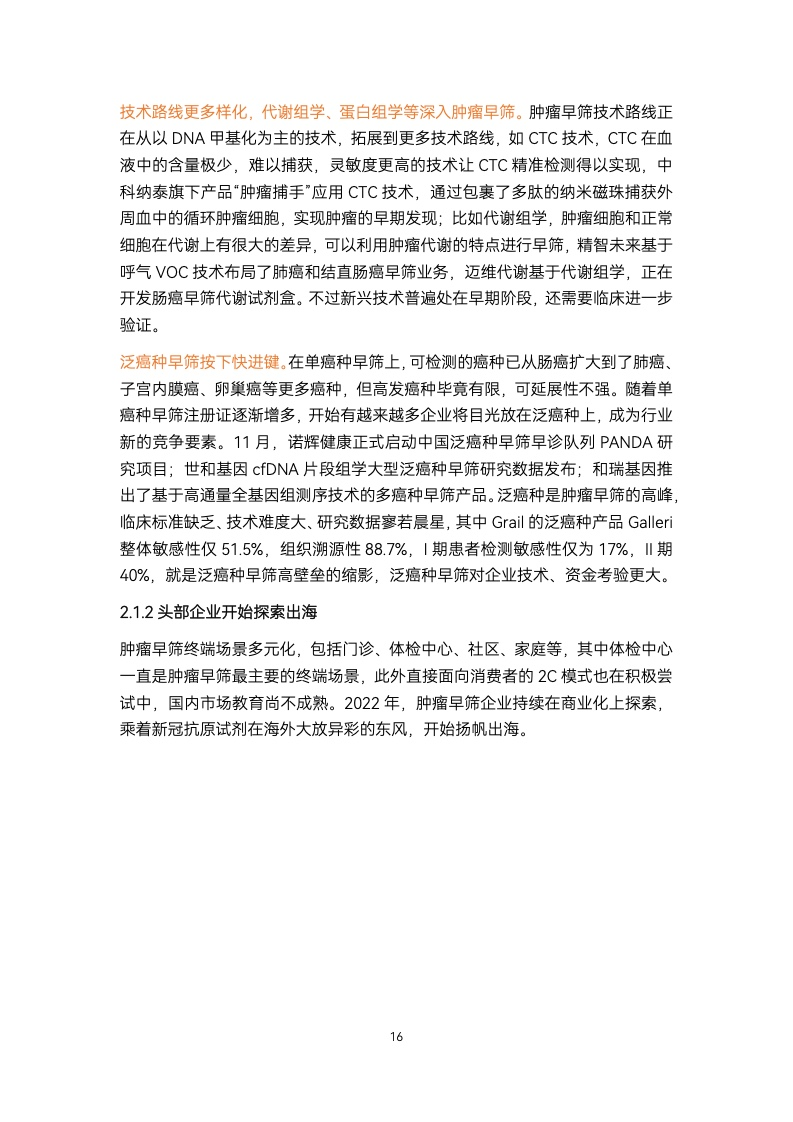 技术路线更多样化，代谢组学、蛋白组学等深入肿瘤早筛。肿瘤早筛技术路线正在从以 DNA 甲基化为主的技术，拓展到更多技术路线，如 CTC 技术，CTC 在血液中的含量极少，难以捕获，灵敏度更高的技术让 CTC 精准检测得以实现，中科纳泰旗下产品“肿瘤捕手”应用 CTC 技术，通过包裹了多肽的纳米磁珠捕获外周血中的循环肿瘤细胞，实现肿瘤的早期发现；比如代谢组学，肿瘤细胞和正常细胞在代谢上有很大的差异，可以利用肿瘤代谢的特点进行早筛，精智未来基于呼气 VOC 技术布局了肺癌和结直肠癌早筛业务，迈维代谢基于代谢组学，正在开发肠癌早筛代谢试剂盒。不过新兴技术普遍处在早期阶段，还需要临床进一步验证。

泛癌种早筛按下快进键。在单癌种早筛上，可检测的癌种已从肠癌扩大到了肺癌、子宫内膜癌、卵巢癌等更多癌种，但高发癌种毕竟有限，可延展性不强。随着单癌种早筛注册证逐渐增多，开始有越来越多企业将目光放在泛癌种上，成为行业新的竞争要素。11 月，诺辉健康正式启动中国泛癌种早筛早诊队列 PANDA 研究项目；世和基因 cfDNA 片段组学大型泛癌种早筛研究数据发布；和瑞基因推出了基于高通量全基因组测序技术的多癌种早筛产品。泛癌种是肿瘤早筛的高峰，临床标准缺乏、技术难度大、研究数据寥若晨星，其中 Grail 的泛癌种产品 Galleri 整体敏感性仅 51.5%，组织溯源性 88.7%，I 期患者检测敏感性仅为 17%，II 期 40%，就是泛癌种早筛高壁垒的缩影，泛癌种早筛对企业技术、资金考验更大。

2.1.2 头部企业开始探索出海

肿瘤早筛终端场景多元化，包括门诊、体检中心、社区、家庭等，其中体检中心一直是肿瘤早筛最主要的终端场景，此外直接面向消费者的 2C 模式也在积极尝试中，国内市场教育尚不成熟。2022 年，肿瘤早筛企业持续在商业化上探索，乘着新冠抗原试剂在海外大放异彩的东风，开始扬帆出海。

16